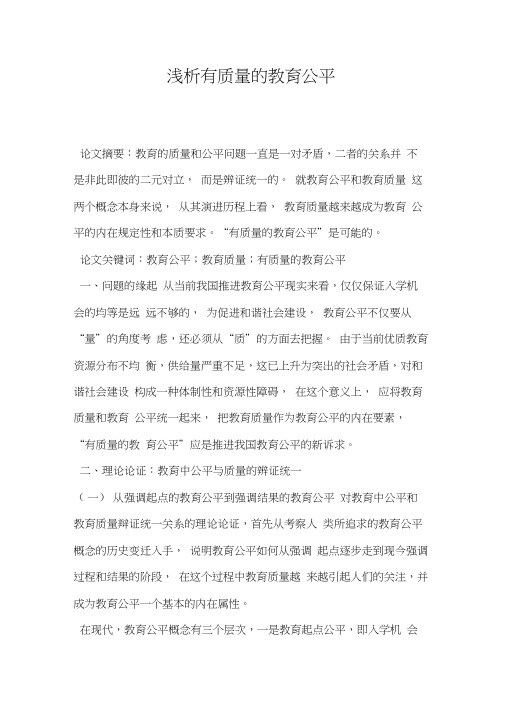 浅析有质量的教育公平

论文摘要：教育的质量和公平问题一直是一对矛盾，二者的关系并 不是非此即彼的二元对立， 而是辨证统一的。 就教育公平和教育质量 这两个概念本身来说， 从其演进历程上看， 教育质量越来越成为教育 公平的内在规定性和本质要求。“有质量的教育公平”是可能的。

论文关键词：教育公平；教育质量；有质量的教育公平

一、问题的缘起 从当前我国推进教育公平现实来看，仅仅保证入学机会的均等是远 远不够的， 为促进和谐社会建设， 教育公平不仅要从“量”的角度考 虑，还必须从“质”的方面去把握。 由于当前优质教育资源分布不均 衡，供给量严重不足，这已上升为突出的社会矛盾，对和谐社会建设 构成一种体制性和资源性障碍， 在这个意义上， 应将教育质量和教育 公平统一起来， 把教育质量作为教育公平的内在要素，“有质量的教 育公平”应是推进我国教育公平的新诉求。

二、理论论证：教育中公平与质量的辨证统一

（一） 从强调起点的教育公平到强调结果的教育公平 对教育中公平和教育质量辩证统一关系的理论论证，首先从考察人 类所追求的教育公平概念的历史变迁入手， 说明教育公平如何从强调 起点逐步走到现今强调过程和结果的阶段， 在这个过程中教育质量越 来越引起人们的关注，并成为教育公平一个基本的内在属性。

在现代，教育公平概念有三个层次，一是教育起点公平，即入学机 会